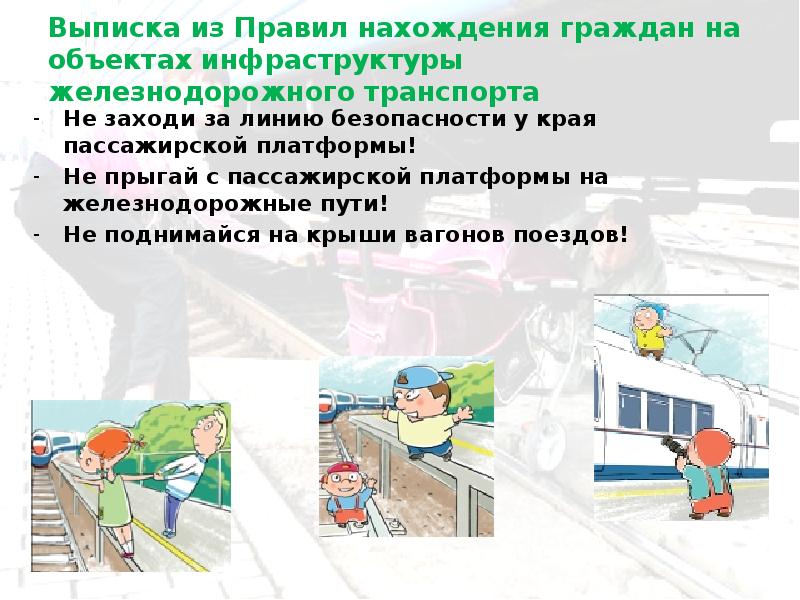 Выписка из Правил нахождения граждан на объектах инфраструктуры железнодорожного транспорта

- Не заходи за линию безопасности у края пассажирской платформы!
- Не прыгай с пассажирской платформы на железнодорожные пути!
- Не поднимайся на крыши вагонов поездов!